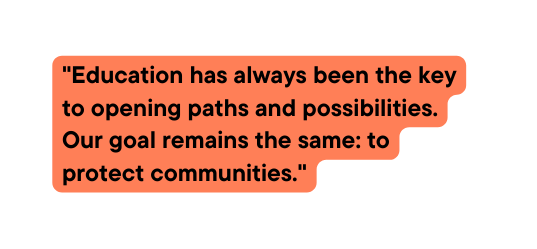 "Education has always been the key to opening paths and possibilities. Our goal remains the same: to protect communities."